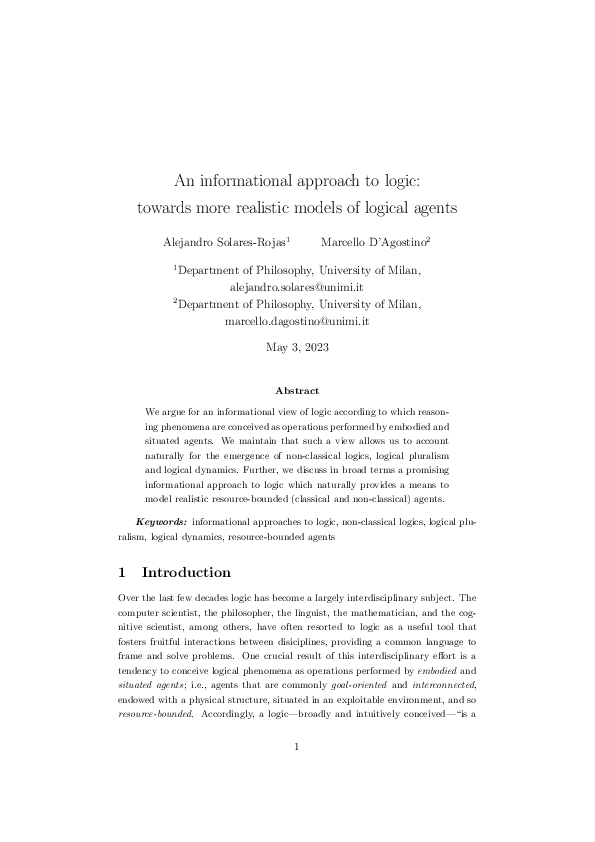 An informational approach to logic: towards more realistic models of logical agents

Alejandro Solares-Rojas$^1$ Marcello D'Agostino$^2$

$^1$Department of Philosophy, University of Milan, alejandro.solares@unimi.it
$^2$Department of Philosophy, University of Milan, marcello.dagostino@unimi.it

May 3, 2023

Abstract

We argue for an informational view of logic according to which reasoning phenomena are conceived as operations performed by embodied and situated agents. We maintain that such a view allows us to account naturally for the emergence of non-classical logics, logical pluralism and logical dynamics. Further, we discuss in broad terms a promising informational approach to logic which naturally provides a means to model realistic resource-bounded (classical and non-classical) agents.

Keywords: informational approaches to logic, non-classical logics, logical pluralism, logical dynamics, resource-bounded agents

1 Introduction

Over the last few decades logic has become a largely interdisciplinary subject. The computer scientist, the philosopher, the linguist, the mathematician, and the cognitive scientist, among others, have often resorted to logic as a useful tool that fosters fruitful interactions between disiciplines, providing a common language to frame and solve problems. One crucial result of this interdisciplinary effort is a tendency to conceive logical phenomena as operations performed by embodied and situated agents; i.e., agents that are commonly goal-oriented and interconnected, endowed with a physical structure, situated in an exploitable environment, and so resource-bounded. Accordingly, a logic—broadly and intuitively conceived—"is a

1